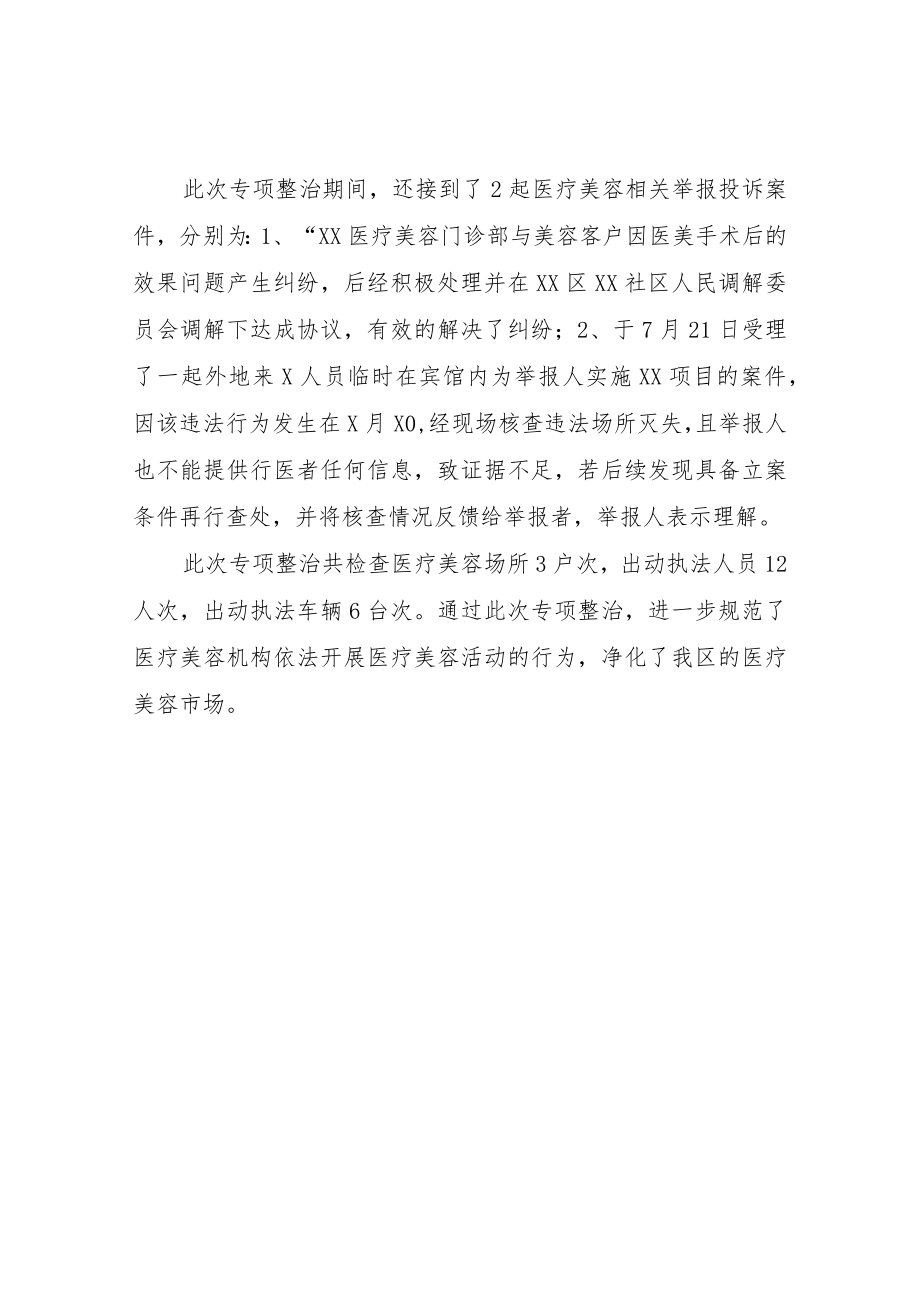 此次专项整治期间，还接到了2起医疗美容相关举报投诉案件，分别为：1、“XX医疗美容门诊部与美容客户因医美手术后的效果问题产生纠纷，后经积极处理并在XX区XX社区人民调解委员会调解下达成协议，有效的解决了纠纷；2、于7月21日受理了一起外地来X人员临时在宾馆内为举报人实施XX项目的案件，因该违法行为发生在X月X0,经现场核查违法场所灭失，且举报人也不能提供行医者任何信息，致证据不足，若后续发现具备立案条件再行查处，并将核查情况反馈给举报者，举报人表示理解。

此次专项整治共检查医疗美容场所3户次，出动执法人员12人次，出动执法车辆6台次。通过此次专项整治，进一步规范了医疗美容机构依法开展医疗美容活动的行为，净化了我区的医疗美容市场。